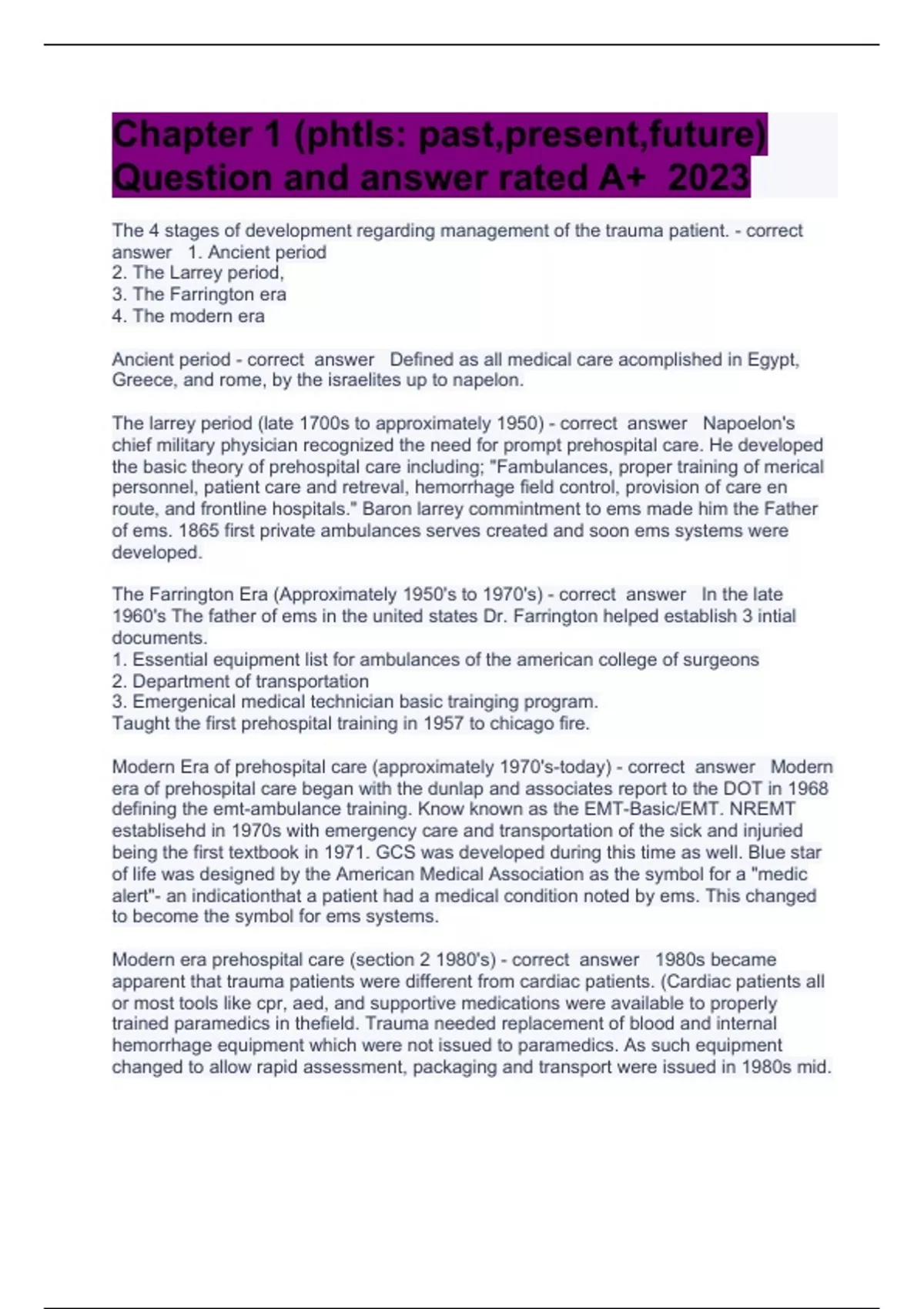 Chapter 1 (phtls: past,present,future) Question and answer rated A+ 2023

The 4 stages of development regarding management of the trauma patient. - correct answer 1. Ancient period
2. The Larrey period,
3. The Farrington era
4. The modern era

Ancient period - correct answer Defined as all medical care acomplished in Egypt, Greece, and rome, by the israelites up to napelon.

The larrey period (late 1700s to approximately 1950) - correct answer Napoelon's chief military physician recognized the need for prompt prehospital care. He developed the basic theory of prehospital care including; "Fambulances, proper training of merical personnel, patient care and retreval, hemorrhage field control, provision of care en route, and frontline hospitals." Baron larrey commintment to ems made him the Father of ems. 1865 first private ambulances serves created and soon ems systems were developed.

The Farrington Era (Approximately 1950's to 1970's) - correct answer In the late 1960's The father of ems in the united states Dr. Farrington helped establish 3 intial documents.
1. Essential equipment list for ambulances of the american college of surgeons
2. Department of transportation
3. Emergenical medical technician basic trainging program.
Taught the first prehospital training in 1957 to chicago fire.

Modern Era of prehospital care (approximately 1970's-today) - correct answer Modern era of prehospital care began with the dunlap and associates report to the DOT in 1968 defining the emt-ambulance training. Know known as the EMT-Basic/EMT. NREMT establisehd in 1970s with emergency care and transportation of the sick and injuried being the first textbook in 1971. GCS was developed during this time as well. Blue star of life was designed by the American Medical Association as the symbol for a "medic alert"- an indicationthat a patient had a medical condition noted by ems. This changed to become the symbol for ems systems.

Modern era prehospital care (section 2 1980's) - correct answer 1980s became apparent that trauma patients were different from cardiac patients. (Cardiac patients all or most tools like cpr, aed, and supportive medications were available to properly trained paramedics in thefield. Trauma needed replacement of blood and internal hemorrhage equipment which were not issued to paramedics. As such equipment changed to allow rapid assessment, packaging and transport were issued in 1980s mid.